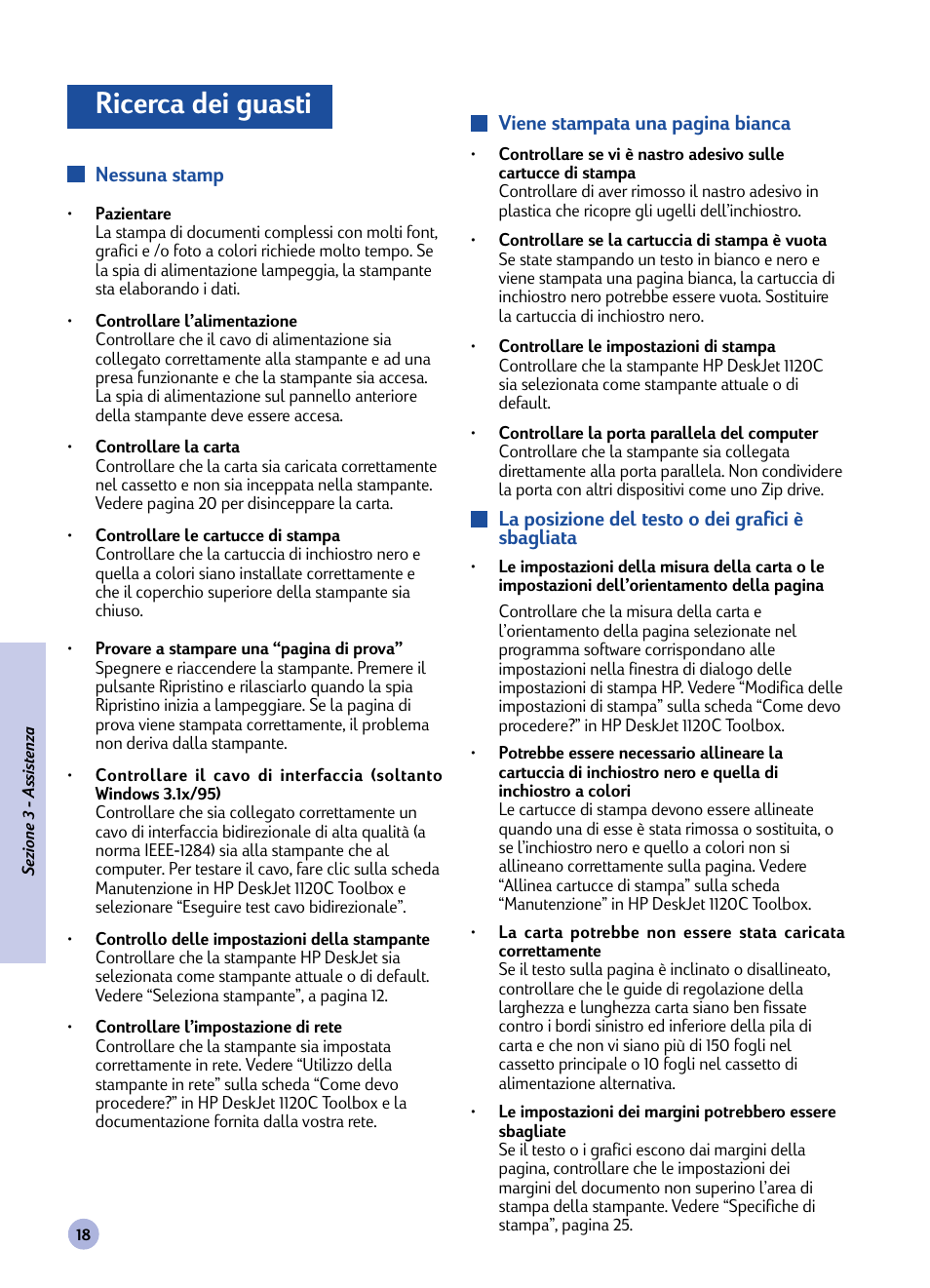 Ricerca dei guasti

Nessuna stamp

• Pazientare
La stampa di documenti complessi con molti font, grafici e /o foto a colori richiede molto tempo. Se la spia di alimentazione lampeggia, la stampante sta elaborando i dati.

• Controllare l'alimentazione
Controllare che il cavo di alimentazione sia collegato correttamente alla stampante e ad una presa funzionante e che la stampante sia accesa. La spia di alimentazione sul pannello anteriore della stampante deve essere accesa.

• Controllare la carta
Controllare che la carta sia caricata correttamente nel cassetto e non sia inceppata nella stampante. Vedere pagina 20 per disinceppare la carta.

• Controllare le cartucce di stampa
Controllare che la cartuccia di inchiostro nero e quella a colori siano installate correttamente e che il coperchio superiore della stampante sia chiuso.

• Provare a stampare una "pagina di prova"
Spegnere e riaccendere la stampante. Premere il pulsante Ripristino e rilasciarlo quando la spia Ripristino inizia a lampeggiare. Se la pagina di prova viene stampata correttamente, il problema non deriva dalla stampante.

• Controllare il cavo di interfaccia (soltanto Windows 3.1x/95)
Controllare che sia collegato correttamente un cavo di interfaccia bidirezionale di alta qualità (a norma IEEE-1284) sia alla stampante che al computer. Per testare il cavo, fare clic sulla scheda Manutenzione in HP DeskJet 1120C Toolbox e selezionare "Eseguire test cavo bidirezionale".

• Controllo delle impostazioni della stampante
Controllare che la stampante HP DeskJet sia selezionata come stampante attuale o di default. Vedere "Seleziona stampante", a pagina 12.

• Controllare l'impostazione di rete
Controllare che la stampante sia impostata correttamente in rete. Vedere "Utilizzo della stampante in rete" sulla scheda "Come devo procedere?" in HP DeskJet 1120C Toolbox e la documentazione fornita dalla vostra rete.

Viene stampata una pagina bianca

• Controllare se vi è nastro adesivo sulle cartucce di stampa
Controllare di aver rimosso il nastro adesivo in plastica che ricopre gli ugelli dell'inchiostro.

• Controllare se la cartuccia di stampa è vuota
Se state stampando un testo in bianco e nero e viene stampata una pagina bianca, la cartuccia di inchiostro nero potrebbe essere vuota. Sostituire la cartuccia di inchiostro nero.

• Controllare le impostazioni di stampa
Controllare che la stampante HP DeskJet 1120C sia selezionata come stampante attuale o di default.

• Controllare la porta parallela del computer
Controllare che la stampante sia collegata direttamente alla porta parallela. Non condividere la porta con altri dispositivi come uno Zip drive.

La posizione del testo o dei grafici è sbagliata

• Le impostazioni della misura della carta o le impostazioni dell'orientamento della pagina
Controllare che la misura della carta e l'orientamento della pagina selezionate nel programma software corrispondano alle impostazioni nella finestra di dialogo delle impostazioni di stampa HP. Vedere "Modifica delle impostazioni di stampa" sulla scheda "Come devo procedere?" in HP DeskJet 1120C Toolbox.

• Potrebbe essere necessario allineare la cartuccia di inchiostro nero e quella di inchiostro a colori
Le cartucce di stampa devono essere allineate quando una di esse è stata rimossa o sostituita, o se l'inchiostro nero e quello a colori non si allineano correttamente sulla pagina. Vedere "Allinea cartucce di stampa" sulla scheda "Manutenzione" in HP DeskJet 1120C Toolbox.

• La carta potrebbe non essere stata caricata correttamente
Se il testo sulla pagina è inclinato o disallineato, controllare che le guide di regolazione della larghezza e lunghezza carta siano ben fissate contro i bordi sinistro ed inferiore della pila di carta e che non vi siano più di 150 fogli nel cassetto principale o 10 fogli nel cassetto di alimentazione alternativa.

• Le impostazioni dei margini potrebbero essere sbagliate
Se il testo o i grafici escono dai margini della pagina, controllare che le impostazioni dei margini del documento non superino l'area di stampa della stampante. Vedere "Specifiche di stampa", pagina 25.

Sezione 3 - Assistenza

18